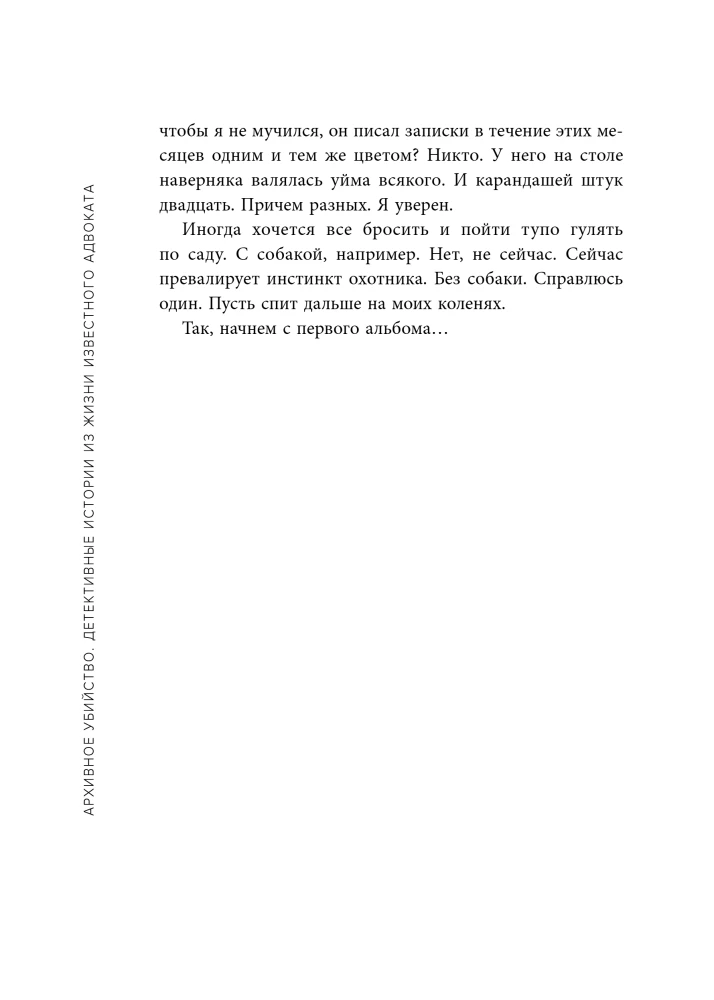 АРХИВНОЕ УБИЙСТВО. ДЕТЕКТИВНЫЕ ИСТОРИИ ИЗ ЖИЗНИ ИЗВЕСТНОГО АДВОКАТА

чтобы я не мучился, он писал записки в течение этих месяцев одним и тем же цветом? Никто. У него на столе наверняка валялась уйма всякого. И карандашей штук двадцать. Причем разных. Я уверен.

Иногда хочется все бросить и пойти тупо гулять по саду. С собакой, например. Нет, не сейчас. Сейчас превалирует инстинкт охотника. Без собаки. Справлюсь один. Пусть спит дальше на моих коленях.

Так, начнем с первого альбома…